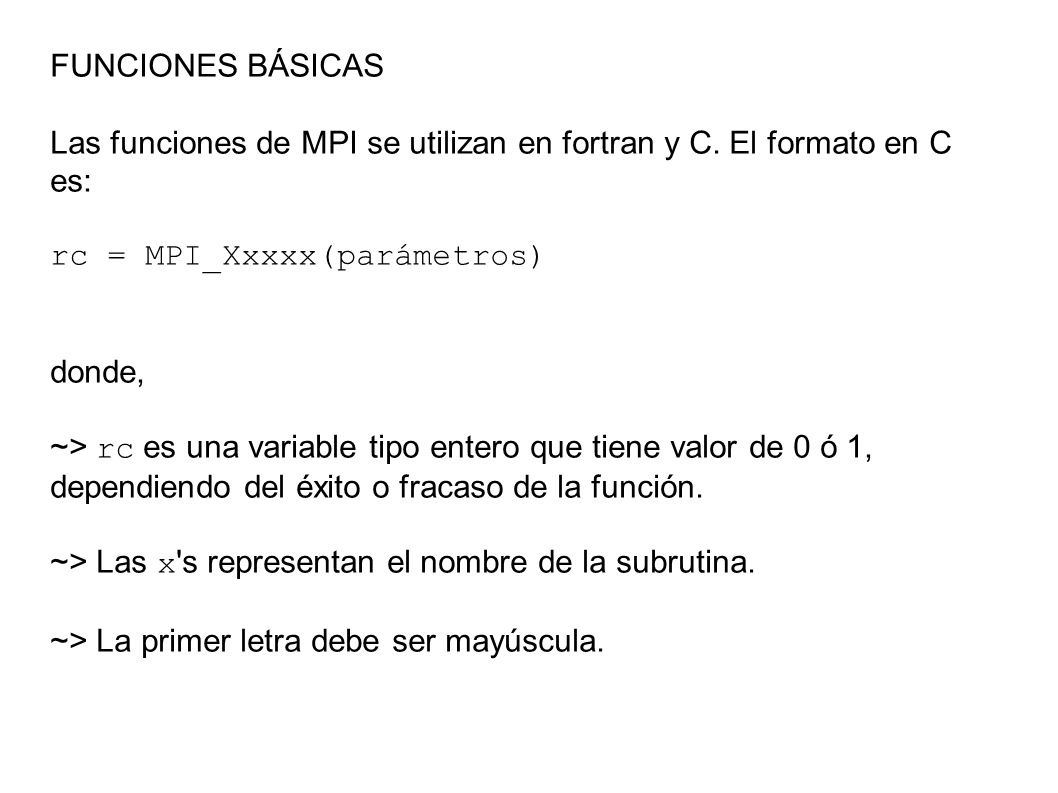 FUNCIONES BÁSICAS

Las funciones de MPI se utilizan en fortran y C. El formato en C es:

rc = MPI_Xxxxx(parámetros)

donde,

~> rc es una variable tipo entero que tiene valor de 0 ó 1, dependiendo del éxito o fracaso de la función.

~> Las x's representan el nombre de la subrutina.

~> La primer letra debe ser mayúscula.